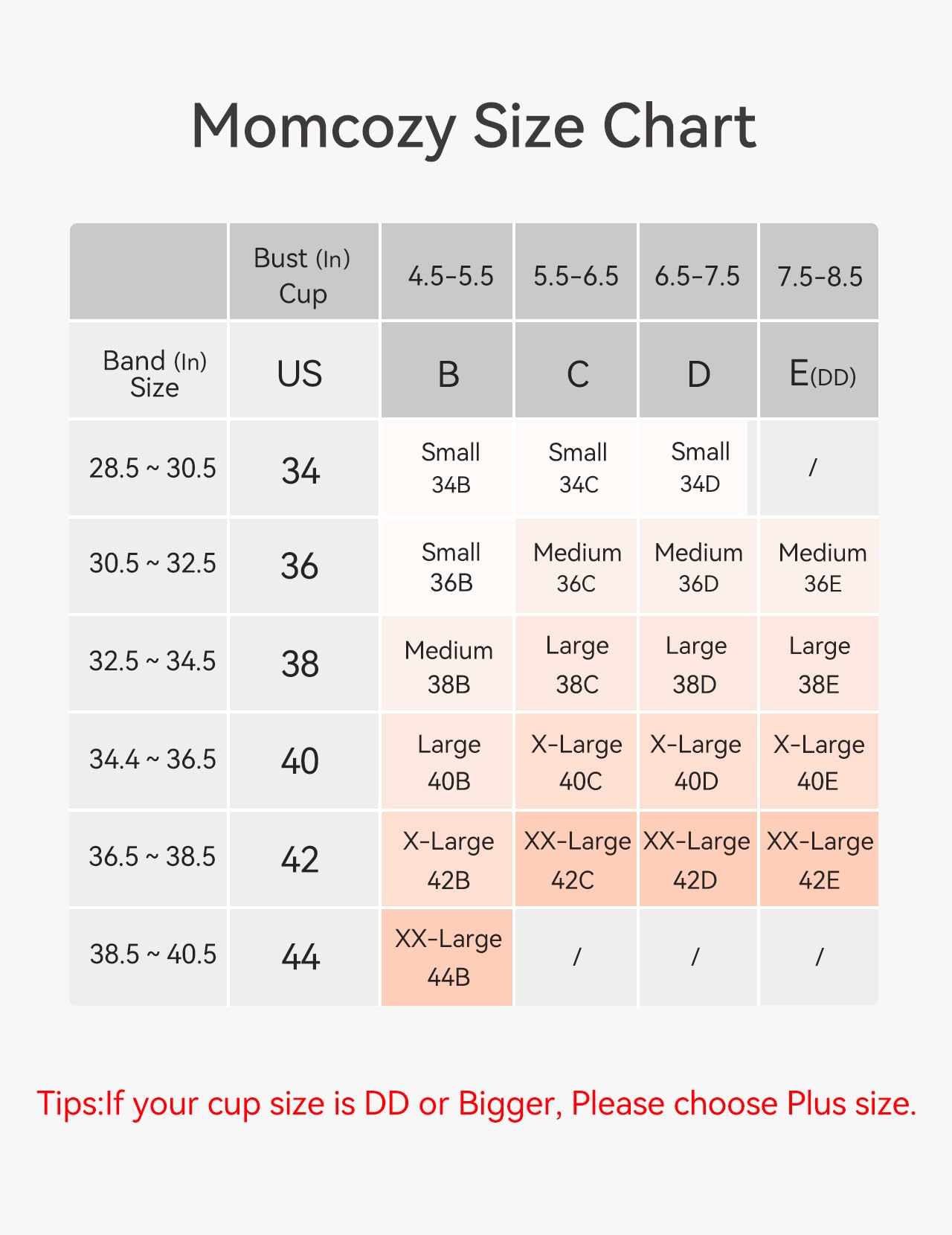 Momcozy Size Chart

| | Bust (In) Cup | 4.5-5.5 | 5.5-6.5 | 6.5-7.5 | 7.5-8.5 |
|---|---|---|---|---|---|
| Band (In) Size | US | B | C | D | E(DD) |
| 28.5 ~ 30.5 | 34 | Small 34B | Small 34C | Small 34D | / |
| 30.5 ~ 32.5 | 36 | Small 36B | Medium 36C | Medium 36D | Medium 36E |
| 32.5 ~ 34.5 | 38 | Medium 38B | Large 38C | Large 38D | Large 38E |
| 34.4 ~ 36.5 | 40 | Large 40B | X-Large 40C | X-Large 40D | X-Large 40E |
| 36.5 ~ 38.5 | 42 | X-Large 42B | XX-Large 42C | XX-Large 42D | XX-Large 42E |
| 38.5 ~ 40.5 | 44 | XX-Large 44B | / | / | / |

Tips:If your cup size is DD or Bigger, Please choose Plus size.